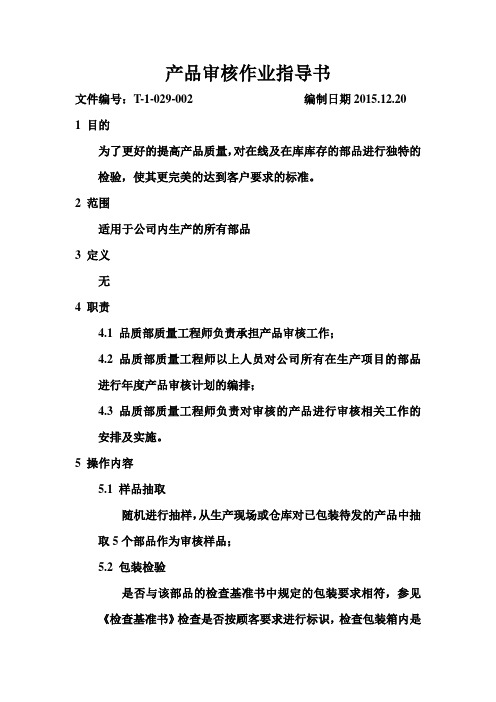 产品审核作业指导书

文件编号：T-1-029-002　　　　编制日期 2015.12.20

1 目的

为了更好的提高产品质量，对在线及在库库存的部品进行独特的检验，使其更完美的达到客户要求的标准。

2 范围

适用于公司内生产的所有部品

3 定义

无

4 职责

4.1 品质部质量工程师负责承担产品审核工作；

4.2 品质部质量工程师以上人员对公司所有在生产项目的部品进行年度产品审核计划的编排；

4.3 品质部质量工程师负责对审核的产品进行审核相关工作的安排及实施。

5 操作内容

5.1 样品抽取

随机进行抽样，从生产现场或仓库对已包装待发的产品中抽取 5 个部品作为审核样品；

5.2 包装检验

是否与该部品的检查基准书中规定的包装要求相符，参见《检查基准书》检查是否按顾客要求进行标识，检查包装箱内是